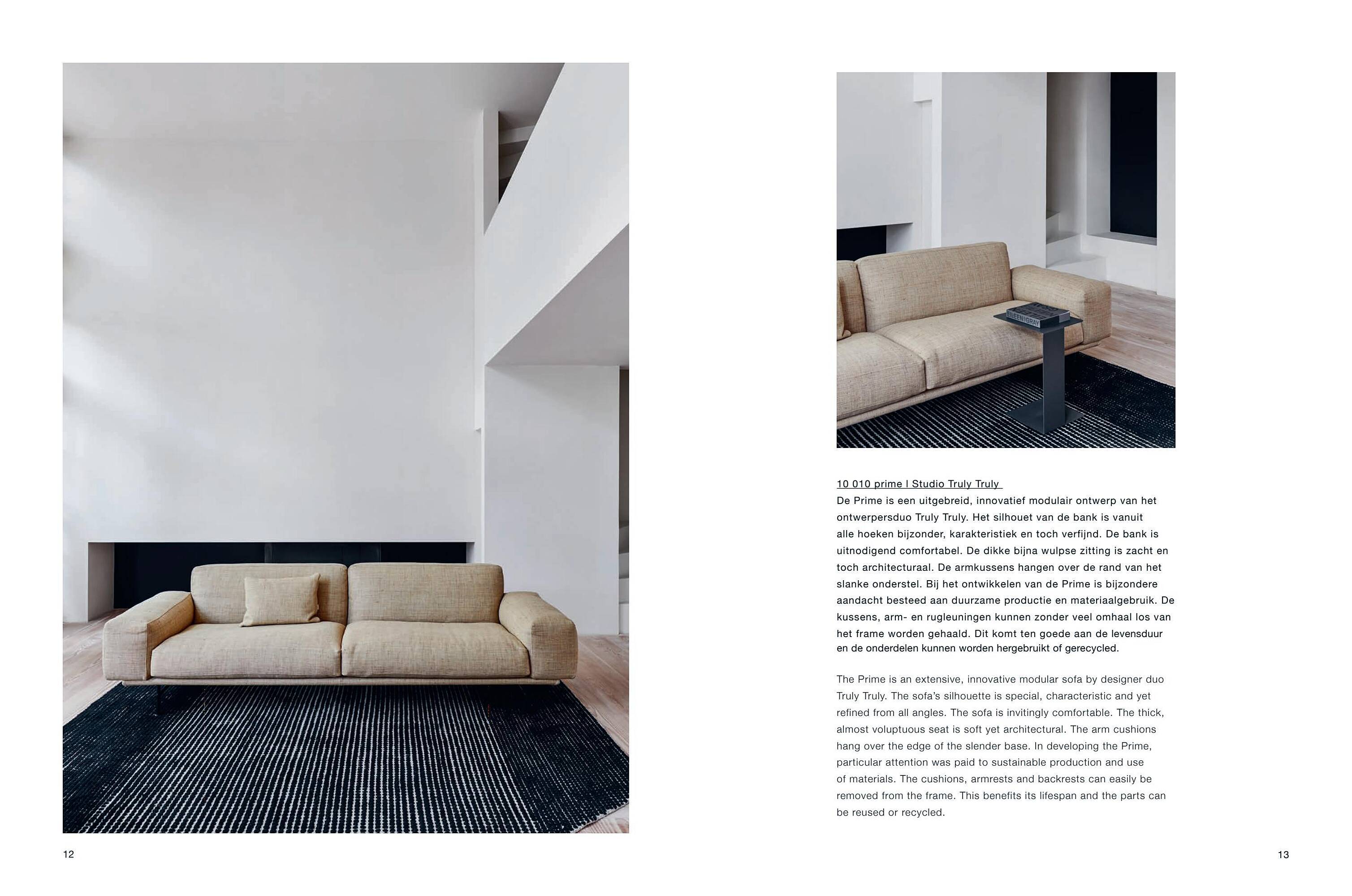 EILEEN GRAY

10 010 prime I Studio Truly Truly

De Prime is een uitgebreid, innovatief modulair ontwerp van het ontwerpersduo Truly Truly. Het silhouet van de bank is vanuit alle hoeken bijzonder, karakteristiek en toch verfijnd. De bank is uitnodigend comfortabel. De dikke bijna wulpse zitting is zacht en toch architecturaal. De armkussens hangen over de rand van het slanke onderstel. Bij het ontwikkelen van de Prime is bijzondere aandacht besteed aan duurzame productie en materiaalgebruik. De kussens, arm- en rugleuningen kunnen zonder veel omhaal los van het frame worden gehaald. Dit komt ten goede aan de levensduur en de onderdelen kunnen worden hergebruikt of gerecycled.

The Prime is an extensive, innovative modular sofa by designer duo Truly Truly. The sofa's silhouette is special, characteristic and yet refined from all angles. The sofa is invitingly comfortable. The thick, almost voluptuous seat is soft yet architectural. The arm cushions hang over the edge of the slender base. In developing the Prime, particular attention was paid to sustainable production and use of materials. The cushions, armrests and backrests can easily be removed from the frame. This benefits its lifespan and the parts can be reused or recycled.

12

13